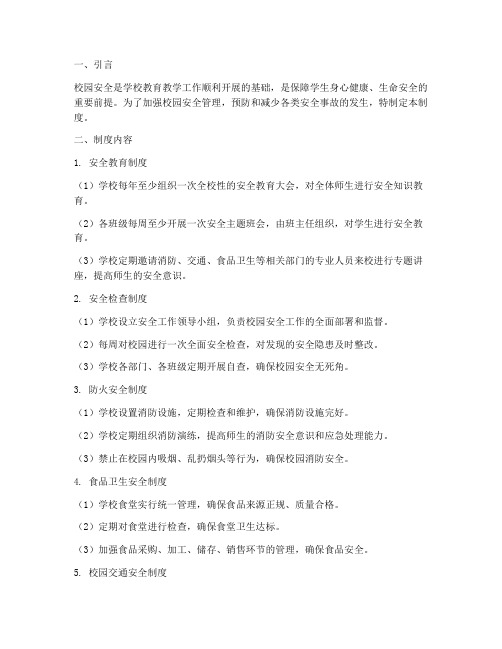 一、引言

校园安全是学校教育教学工作顺利开展的基础，是保障学生身心健康、生命安全的重要前提。为了加强校园安全管理，预防和减少各类安全事故的发生，特制定本制度。

二、制度内容

1. 安全教育制度

（1）学校每年至少组织一次全校性的安全教育大会，对全体师生进行安全知识教育。

（2）各班级每周至少开展一次安全主题班会，由班主任组织，对学生进行安全教育。

（3）学校定期邀请消防、交通、食品卫生等相关部门的专业人员来校进行专题讲座，提高师生的安全意识。

2. 安全检查制度

（1）学校设立安全工作领导小组，负责校园安全工作的全面部署和监督。

（2）每周对校园进行一次全面安全检查，对发现的安全隐患及时整改。

（3）学校各部门、各班级定期开展自查，确保校园安全无死角。

3. 防火安全制度

（1）学校设置消防设施，定期检查和维护，确保消防设施完好。

（2）学校定期组织消防演练，提高师生的消防安全意识和应急处理能力。

（3）禁止在校园内吸烟、乱扔烟头等行为，确保校园消防安全。

4. 食品卫生安全制度

（1）学校食堂实行统一管理，确保食品来源正规、质量合格。

（2）定期对食堂进行检查，确保食堂卫生达标。

（3）加强食品采购、加工、储存、销售环节的管理，确保食品安全。

5. 校园交通安全制度